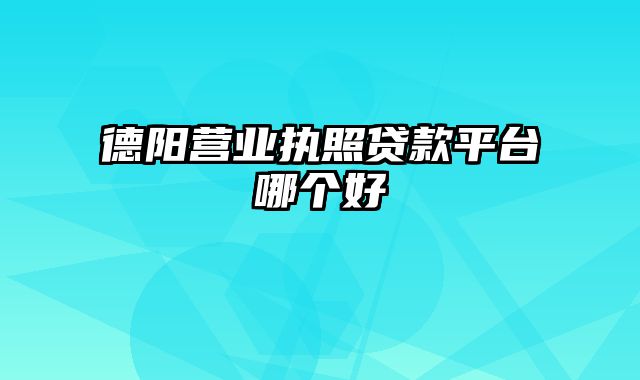 德阳营业执照贷款平台哪个好